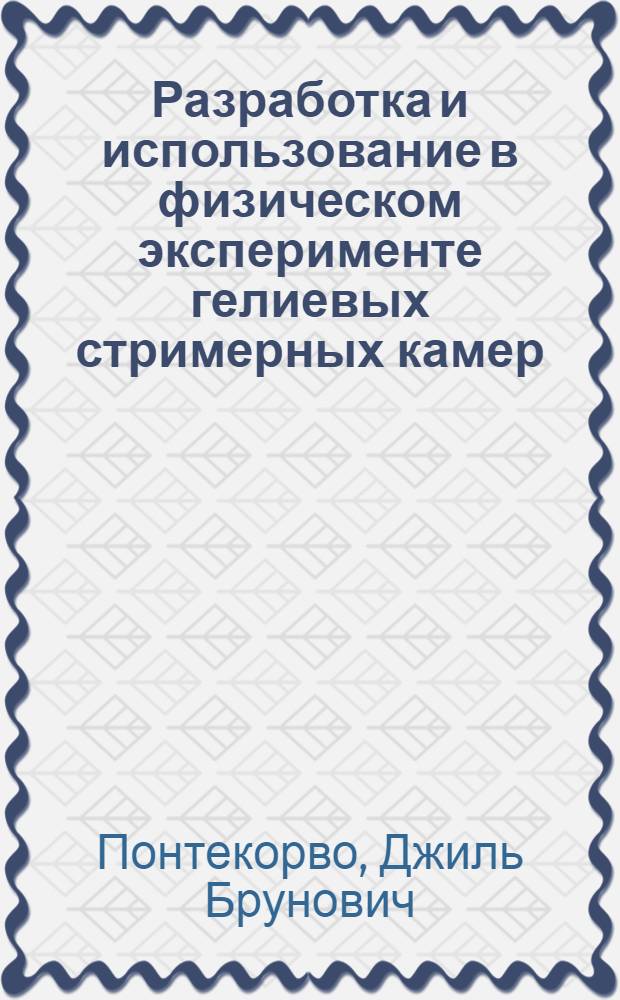 Разработка и использование в физическом эксперименте гелиевых стримерных камер

Понтекорво, Джиль Брунович